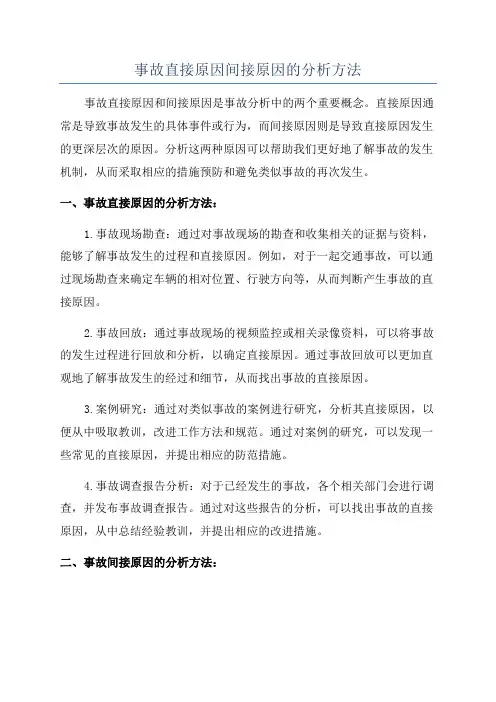 事故直接原因间接原因的分析方法

事故直接原因和间接原因是事故分析中的两个重要概念。直接原因通常是导致事故发生的具体事件或行为，而间接原因则是导致直接原因发生的更深层次的原因。分析这两种原因可以帮助我们更好地了解事故的发生机制，从而采取相应的措施预防和避免类似事故的再次发生。

一、事故直接原因的分析方法：

1.事故现场勘查：通过对事故现场的勘查和收集相关的证据与资料，能够了解事故发生的过程和直接原因。例如，对于一起交通事故，可以通过现场勘查来确定车辆的相对位置、行驶方向等，从而判断产生事故的直接原因。

2.事故回放：通过事故现场的视频监控或相关录像资料，可以将事故的发生过程进行回放和分析，以确定直接原因。通过事故回放可以更加直观地了解事故发生的经过和细节，从而找出事故的直接原因。

3.案例研究：通过对类似事故的案例进行研究，分析其直接原因，以便从中吸取教训，改进工作方法和规范。通过对案例的研究，可以发现一些常见的直接原因，并提出相应的防范措施。

4.事故调查报告分析：对于已经发生的事故，各个相关部门会进行调查，并发布事故调查报告。通过对这些报告的分析，可以找出事故的直接原因，从中总结经验教训，并提出相应的改进措施。

二、事故间接原因的分析方法：